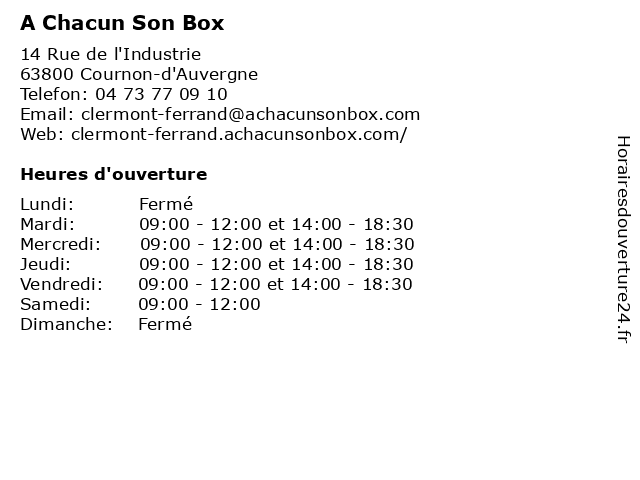 A Chacun Son Box

14 Rue de l'Industrie
63800 Cournon-d'Auvergne
Telefon: 04 73 77 09 10
Email: clermont-ferrand@achacunsonbox.com
Web: clermont-ferrand.achacunsonbox.com/

Heures d'ouverture

Lundi: Fermé
Mardi: 09:00 - 12:00 et 14:00 - 18:30
Mercredi: 09:00 - 12:00 et 14:00 - 18:30
Jeudi: 09:00 - 12:00 et 14:00 - 18:30
Vendredi: 09:00 - 12:00 et 14:00 - 18:30
Samedi: 09:00 - 12:00
Dimanche: Fermé

Horairesdouverture24.fr